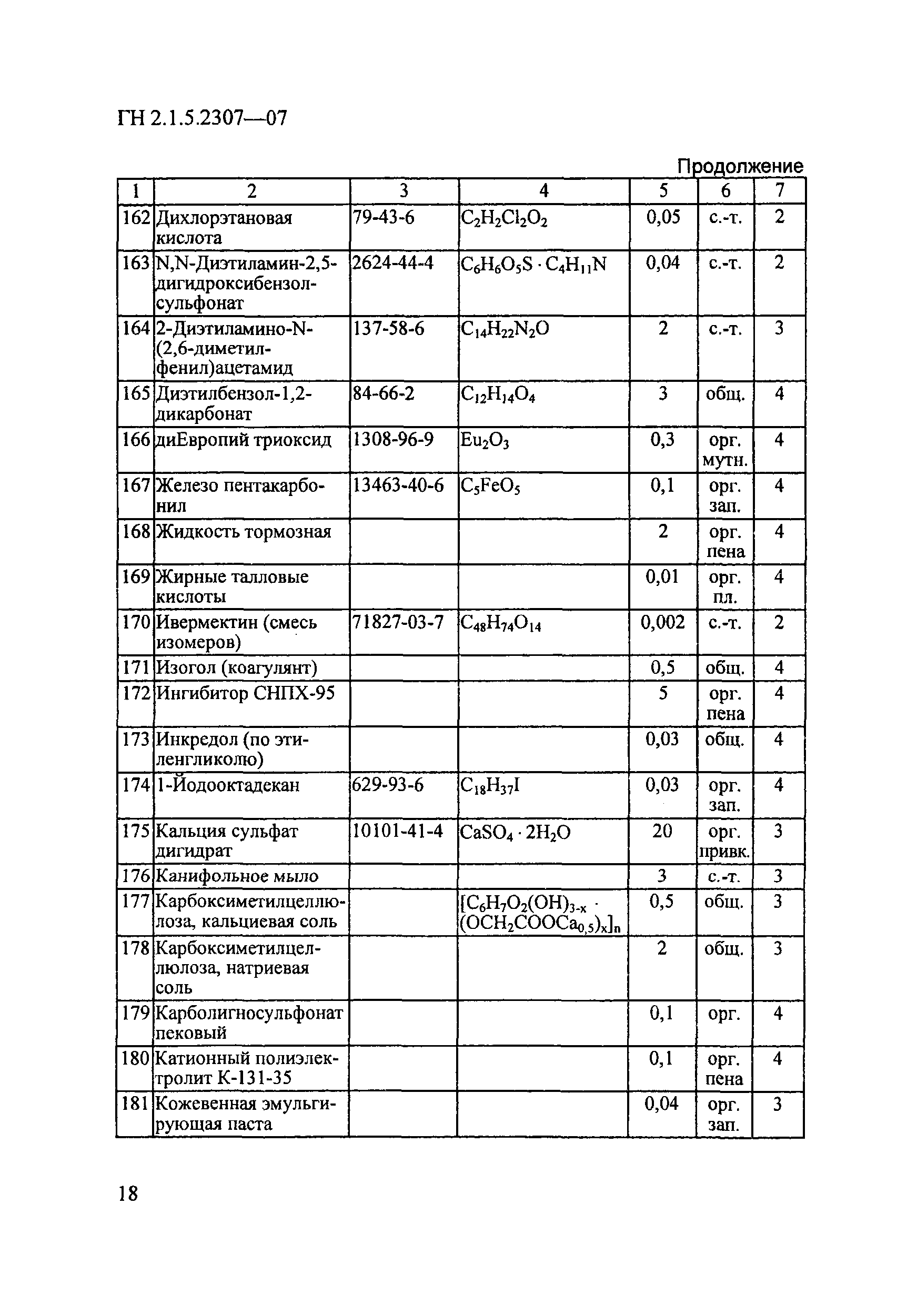 ГН 2.1.5.2307—07

Продолжение

| 1 | 2 | 3 | 4 | 5 | 6 | 7 |
|---|---|---|---|---|---|---|
| 162 | Дихлорэтановая кислота | 79-43-6 | $C_2H_2Cl_2O_2$ | 0,05 | с.-т. | 2 |
| 163 | N,N-Диэтиламин-2,5-дигидроксибензолсульфонат | 2624-44-4 | $C_6H_6O_5S \cdot C_4H_{11}N$ | 0,04 | с.-т. | 2 |
| 164 | 2-Диэтиламино-N-(2,6-диметилфенил)ацетамид | 137-58-6 | $C_{14}H_{22}N_2O$ | 2 | с.-т. | 3 |
| 165 | Диэтилбензол-1,2-дикарбонат | 84-66-2 | $C_{12}H_{14}O_4$ | 3 | общ. | 4 |
| 166 | диЕвропий триоксид | 1308-96-9 | $Eu_2O_3$ | 0,3 | орг. мутн. | 4 |
| 167 | Железо пентакарбонил | 13463-40-6 | $C_5FeO_5$ | 0,1 | орг. зап. | 4 |
| 168 | Жидкость тормозная | | | 2 | орг. пена | 4 |
| 169 | Жирные талловые кислоты | | | 0,01 | орг. пл. | 4 |
| 170 | Ивермектин (смесь изомеров) | 71827-03-7 | $C_{48}H_{74}O_{14}$ | 0,002 | с.-т. | 2 |
| 171 | Изогол (коагулянт) | | | 0,5 | общ. | 4 |
| 172 | Ингибитор СНПХ-95 | | | 5 | орг. пена | 4 |
| 173 | Инкредол (по этиленгликолю) | | | 0,03 | общ. | 4 |
| 174 | 1-Йодооктадекан | 629-93-6 | $C_{18}H_{37}I$ | 0,03 | орг. зап. | 4 |
| 175 | Кальция сульфат дигидрат | 10101-41-4 | $CaSO_4 \cdot 2H_2O$ | 20 | орг. привк. | 3 |
| 176 | Канифольное мыло | | | 3 | с.-т. | 3 |
| 177 | Карбоксиметилцеллюлоза, кальциевая соль | | $[C_6H_7O_2(OH)_{3-x} \cdot (OCH_2COOCa_{0,5})_x]_n$ | 0,5 | общ. | 3 |
| 178 | Карбоксиметилцеллюлоза, натриевая соль | | | 2 | общ. | 3 |
| 179 | Карболигносульфонат пековый | | | 0,1 | орг. | 4 |
| 180 | Катионный полиэлектролит К-131-35 | | | 0,1 | орг. пена | 4 |
| 181 | Кожевенная эмульгирующая паста | | | 0,04 | орг. зап. | 3 |

18